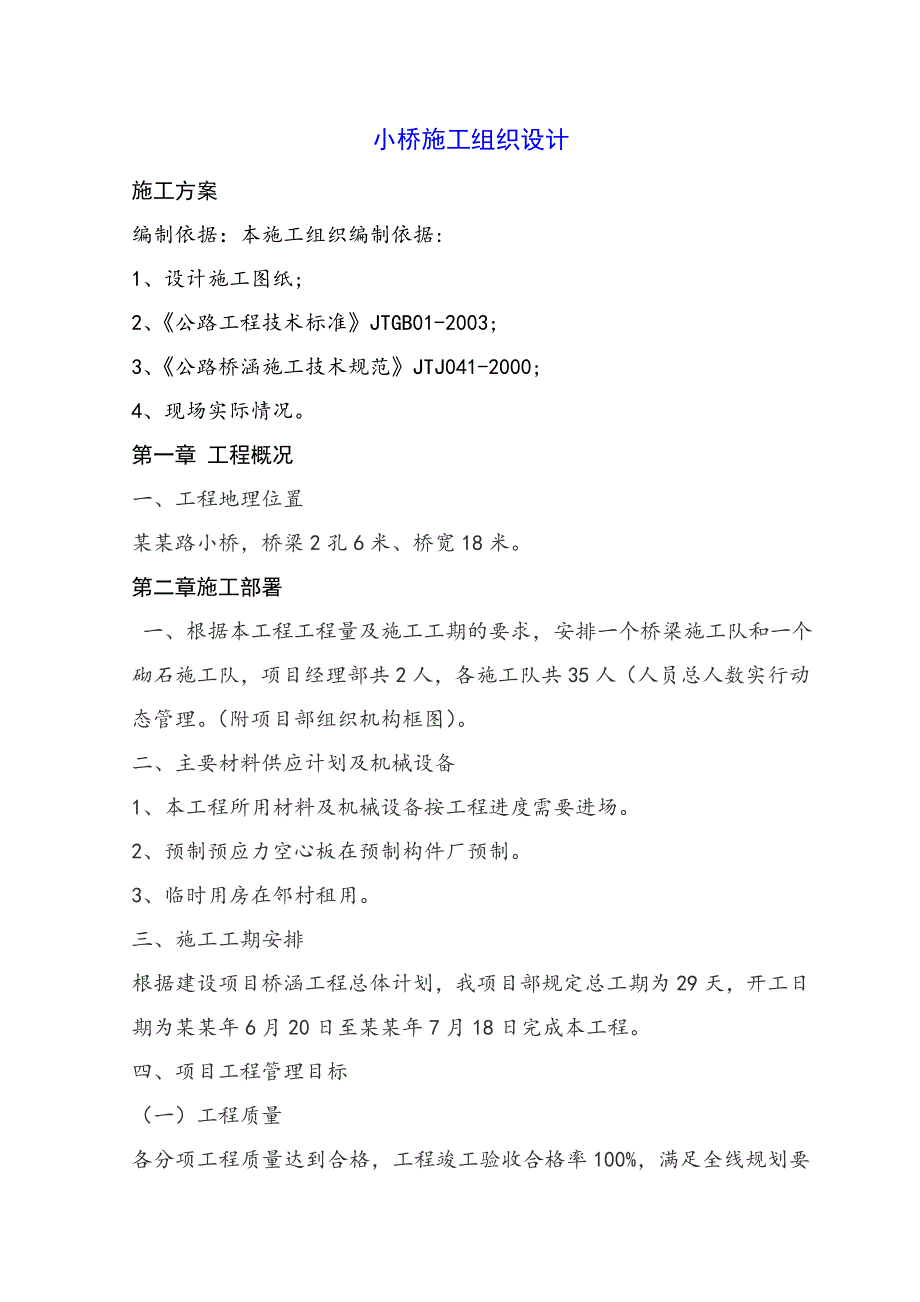 小桥施工组织设计

施工方案

编制依据：本施工组织编制依据：

1、设计施工图纸；

2、《公路工程技术标准》JTGB01-2003；

3、《公路桥涵施工技术规范》JTJ041-2000；

4、现场实际情况。

第一章 工程概况

一、工程地理位置

某某路小桥，桥梁2孔6米、桥宽18米。

第二章施工部署

一、根据本工程工程量及施工工期的要求，安排一个桥梁施工队和一个砌石施工队，项目经理部共2人，各施工队共35人（人员总人数实行动态管理。(附项目部组织机构框图)。

二、主要材料供应计划及机械设备

1、本工程所用材料及机械设备按工程进度需要进场。

2、预制预应力空心板在预制构件厂预制。

3、临时用房在邻村租用。

三、施工工期安排

根据建设项目桥涵工程总体计划，我项目部规定总工期为29天，开工日期为某某年6月20日至某某年7月18日完成本工程。

四、项目工程管理目标

（一）工程质量

各分项工程质量达到合格，工程竣工验收合格率100%，满足全线规划要